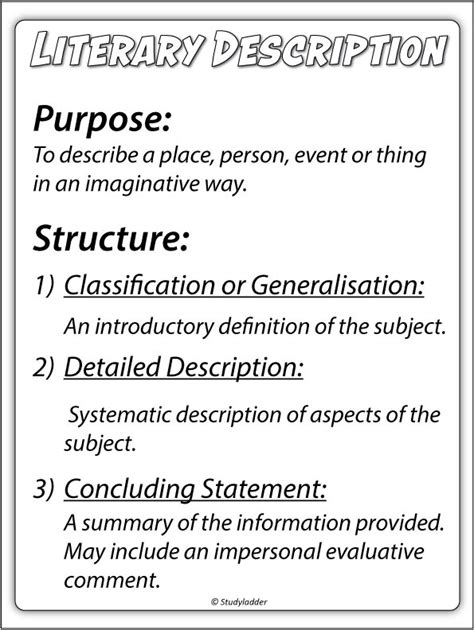 LITERARY DESCRIPTION

Purpose:
To describe a place, person, event or thing in an imaginative way.

Structure:
1) Classification or Generalisation:
An introductory definition of the subject.

2) Detailed Description:
Systematic description of aspects of the subject.

3) Concluding Statement:
A summary of the information provided. May include an impersonal evaluative comment.

© Studyladder